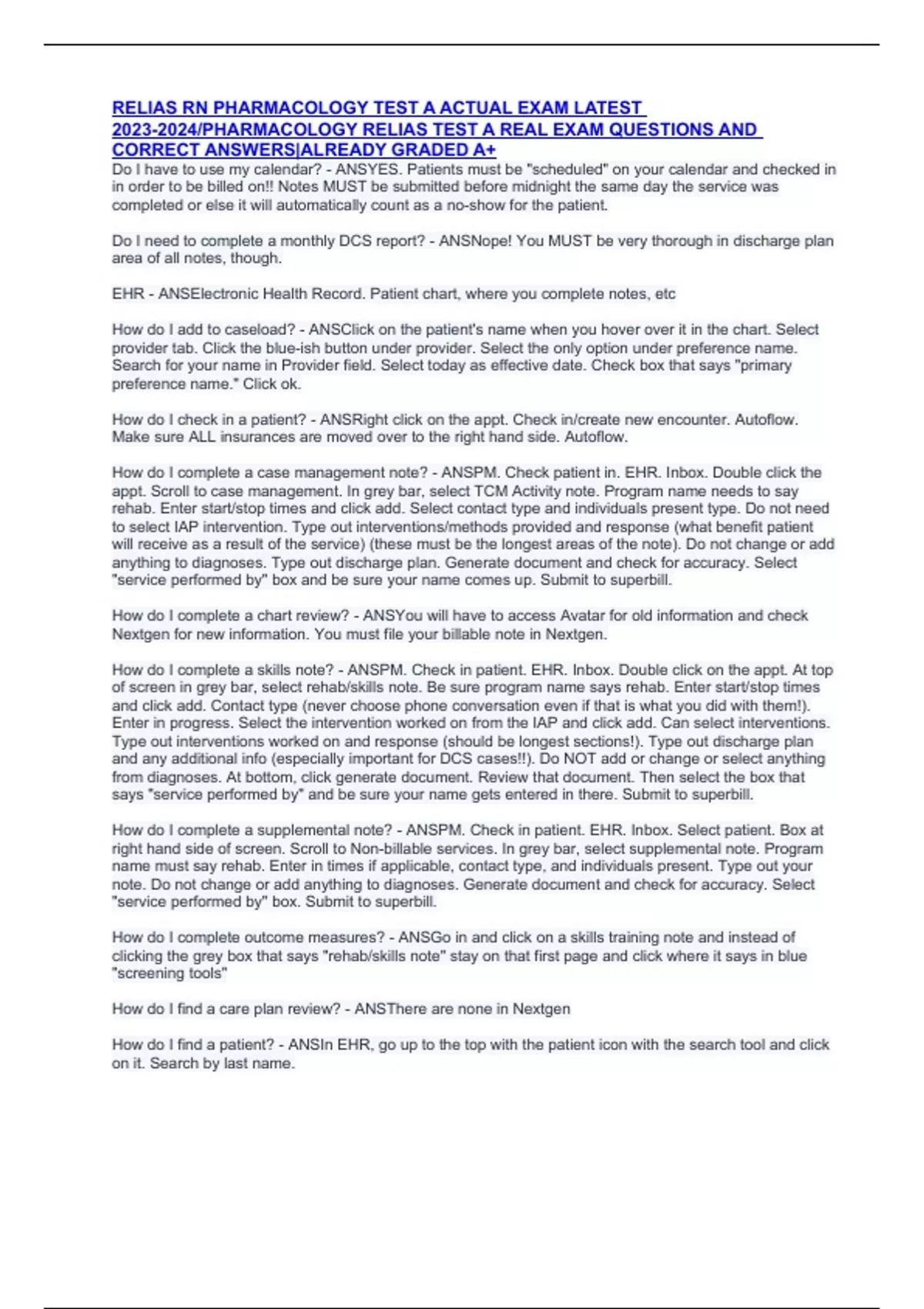 RELIAS RN PHARMACOLOGY TEST A ACTUAL EXAM LATEST 2023-2024/PHARMACOLOGY RELIAS TEST A REAL EXAM QUESTIONS AND CORRECT ANSWERS|ALREADY GRADED A+

Do I have to use my calendar? - ANSYES. Patients must be "scheduled" on your calendar and checked in in order to be billed on!! Notes MUST be submitted before midnight the same day the service was completed or else it will automatically count as a no-show for the patient.

Do I need to complete a monthly DCS report? - ANSNope! You MUST be very thorough in discharge plan area of all notes, though.

EHR - ANSElectronic Health Record. Patient chart, where you complete notes, etc

How do I add to caseload? - ANSClick on the patient's name when you hover over it in the chart. Select provider tab. Click the blue-ish button under provider. Select the only option under preference name. Search for your name in Provider field. Select today as effective date. Check box that says "primary preference name." Click ok.

How do I check in a patient? - ANSRight click on the appt. Check in/create new encounter. Autoflow. Make sure ALL insurances are moved over to the right hand side. Autoflow.

How do I complete a case management note? - ANSPM. Check patient in. EHR. Inbox. Double click the appt. Scroll to case management. In grey bar, select TCM Activity note. Program name needs to say rehab. Enter start/stop times and click add. Select contact type and individuals present type. Do not need to select IAP intervention. Type out interventions/methods provided and response (what benefit patient will receive as a result of the service) (these must be the longest areas of the note). Do not change or add anything to diagnoses. Type out discharge plan. Generate document and check for accuracy. Select "service performed by" box and be sure your name comes up. Submit to superbill.

How do I complete a chart review? - ANSYou will have to access Avatar for old information and check Nextgen for new information. You must file your billable note in Nextgen.

How do I complete a skills note? - ANSPM. Check in patient. EHR. Inbox. Double click on the appt. At top of screen in grey bar, select rehab/skills note. Be sure program name says rehab. Enter start/stop times and click add. Contact type (never choose phone conversation even if that is what you did with them!). Enter in progress. Select the intervention worked on from the IAP and click add. Can select interventions. Type out interventions worked on and response (should be longest sections!). Type out discharge plan and any additional info (especially important for DCS cases!!). Do NOT add or change or select anything from diagnoses. At bottom, click generate document. Review that document. Then select the box that says "service performed by" and be sure your name gets entered in there. Submit to superbill.

How do I complete a supplemental note? - ANSPM. Check in patient. EHR. Inbox. Select patient. Box at right hand side of screen. Scroll to Non-billable services. In grey bar, select supplemental note. Program name must say rehab. Enter in times if applicable, contact type, and individuals present. Type out your note. Do not change or add anything to diagnoses. Generate document and check for accuracy. Select "service performed by" box. Submit to superbill.

How do I complete outcome measures? - ANSGo in and click on a skills training note and instead of clicking the grey box that says "rehab/skills note" stay on that first page and click where it says in blue "screening tools"

How do I find a care plan review? - ANSThere are none in Nextgen

How do I find a patient? - ANSIn EHR, go up to the top with the patient icon with the search tool and click on it. Search by last name.